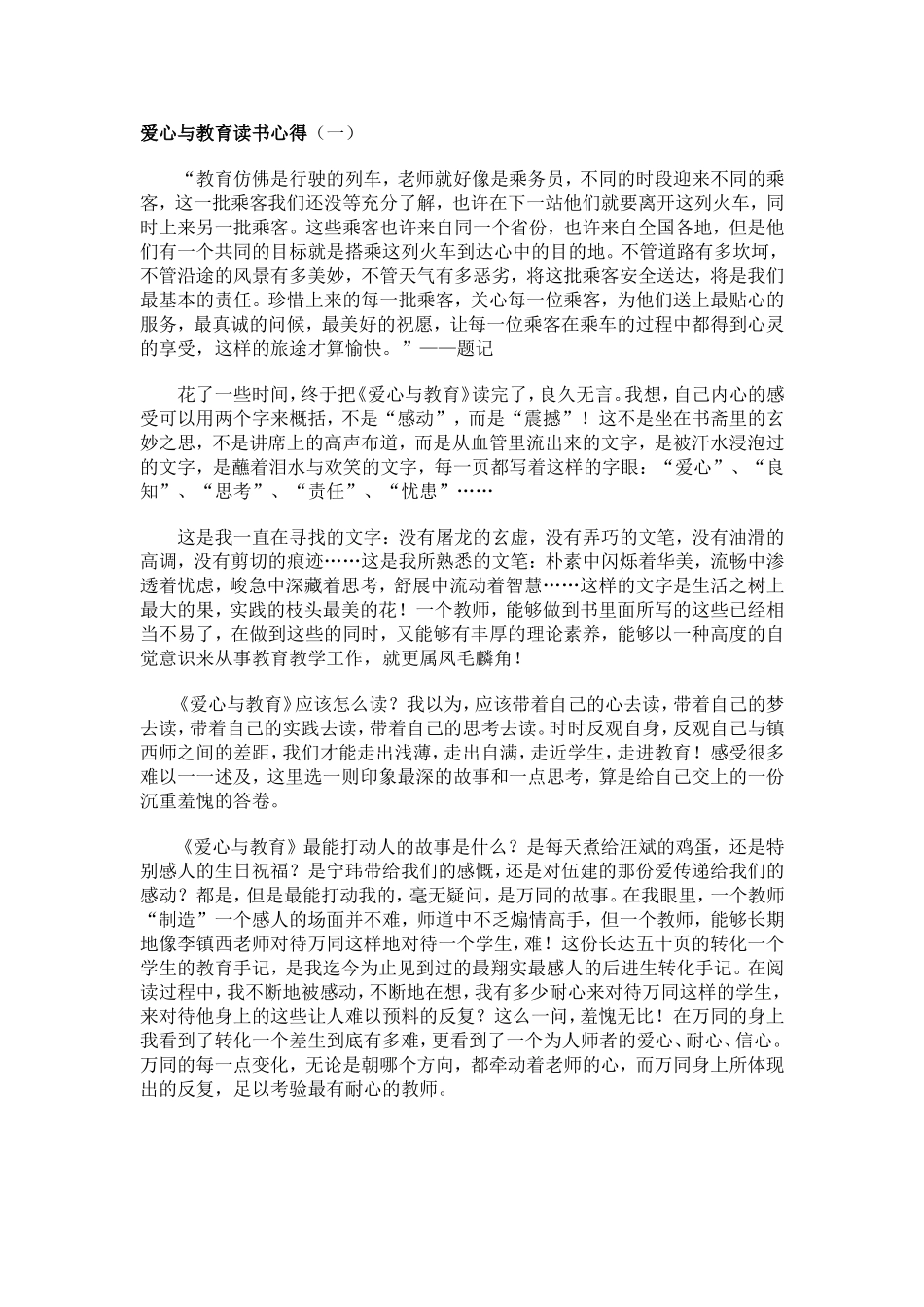 爱心与教育读书心得（一）

“教育仿佛是行驶的列车，老师就好像是乘务员，不同的时段迎来不同的乘客，这一批乘客我们还没等充分了解，也许在下一站他们就要离开这列火车，同时上来另一批乘客。这些乘客也许来自同一个省份，也许来自全国各地，但是他们有一个共同的目标就是搭乘这列火车到达心中的目的地。不管道路有多坎坷，不管沿途的风景有多美妙，不管天气有多恶劣，将这批乘客安全送达，将是我们最基本的责任。珍惜上来的每一批乘客，关心每一位乘客，为他们送上最贴心的服务，最真诚的问候，最美好的祝愿，让每一位乘客在乘车的过程中都得到心灵的享受，这样的旅途才算愉快。”——题记

花了一些时间，终于把《爱心与教育》读完了，良久无言。我想，自己内心的感受可以用两个字来概括，不是“感动”，而是“震撼”！这不是坐在书斋里的玄妙之思，不是讲席上的高声布道，而是从血管里流出来的文字，是被汗水浸泡过的文字，是蘸着泪水与欢笑的文字，每一页都写着这样的字眼：“爱心”、“良知”、“思考”、“责任”、“忧患”……

这是我一直在寻找的文字：没有屠龙的玄虚，没有弄巧的文笔，没有油滑的高调，没有剪切的痕迹……这是我所熟悉的文笔：朴素中闪烁着华美，流畅中渗透着忧虑，峻急中深藏着思考，舒展中流动着智慧……这样的文字是生活之树上最大的果，实践的枝头最美的花！一个教师，能够做到书里面所写的这些已经相当不易了，在做到这些的同时，又能够有丰厚的理论素养，能够以一种高度的自觉意识来从事教育教学工作，就更属凤毛麟角！

《爱心与教育》应该怎么读？我以为，应该带着自己的心去读，带着自己的梦去读，带着自己的实践去读，带着自己的思考去读。时时反观自身，反观自己与镇西师之间的差距，我们才能走出浅薄，走出自满，走近学生，走进教育！感受很多难以一一述及，这里选一则印象最深的故事和一点思考，算是给自己交上的一份沉重羞愧的答卷。

《爱心与教育》最能打动人的故事是什么？是每天煮给汪斌的鸡蛋，还是特别感人的生日祝福？是宁玮带给我们的感慨，还是对伍建的那份爱传递给我们的感动？都是，但是最能打动我的，毫无疑问，是万同的故事。在我眼里，一个教师“制造”一个感人的场面并不难，师道中不乏煽情高手，但一个教师，能够长期地像李镇西老师对待万同这样地对待一个学生，难！这份长达五十页的转化一个学生的教育手记，是我迄今为止见到过的最翔实最感人的后进生转化手记。在阅读过程中，我不断地被感动，不断地在想，我有多少耐心来对待万同这样的学生，来对待他身上的这些让人难以预料的反复？这么一问，羞愧无比！在万同的身上我看到了转化一个差生到底有多难，更看到了一个为人师者的爱心、耐心、信心。万同的每一点变化，无论是朝哪个方向，都牵动着老师的心，而万同身上所体现出的反复，足以考验最有耐心的教师。